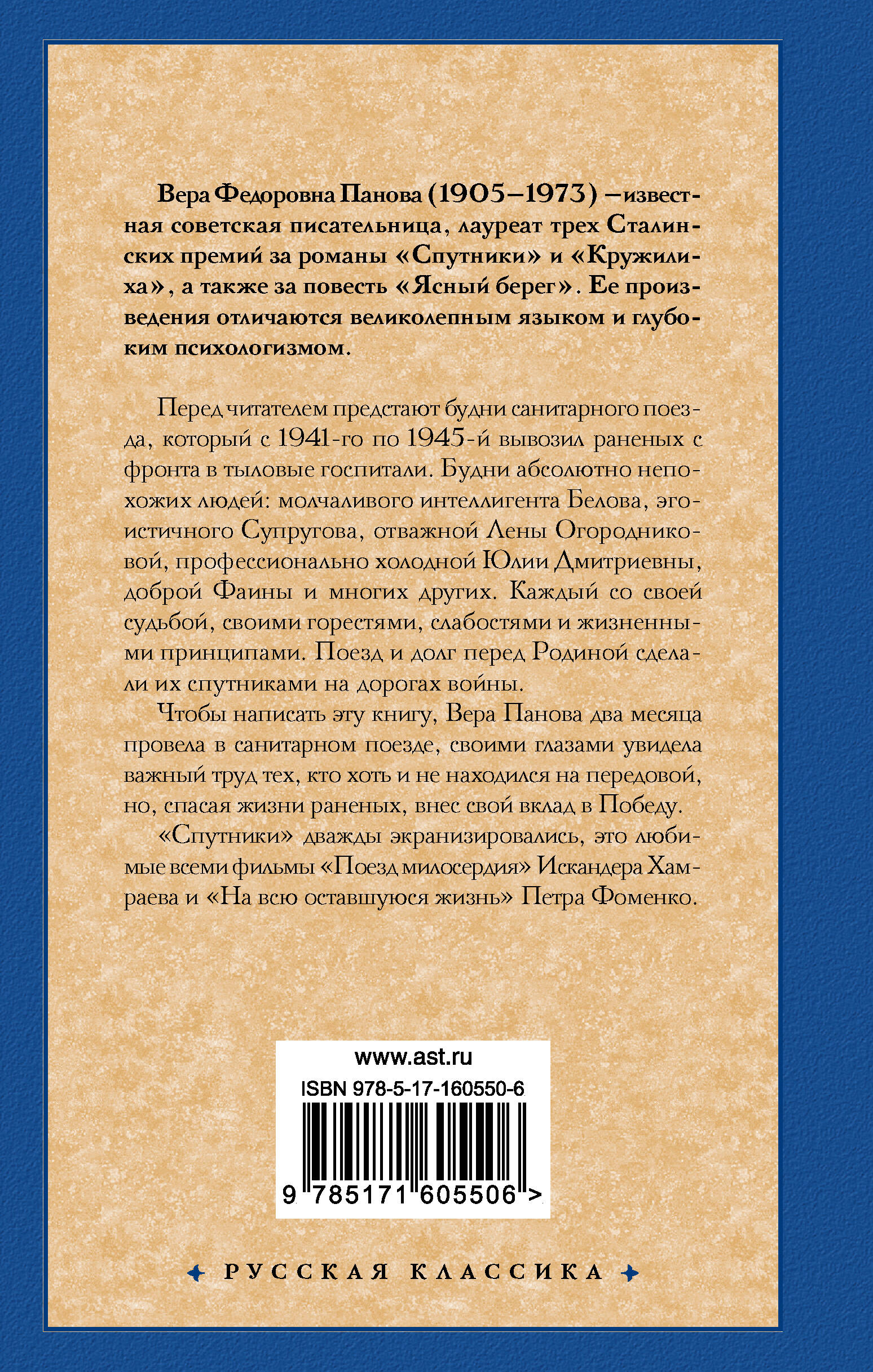 Вера Федоровна Панова (1905–1973) –известная советская писательница, лауреат трех Сталинских премий за романы «Спутники» и «Кружилиха», а также за повесть «Ясный берег». Ее произведения отличаются великолепным языком и глубоким психологизмом.

Перед читателем предстают будни санитарного поезда, который с 1941-го по 1945-й вывозил раненых с фронта в тыловые госпитали. Будни абсолютно непохожих людей: молчаливого интеллигента Белова, эгоистичного Супругова, отважной Лены Огородниковой, профессионально холодной Юлии Дмитриевны, доброй Фаины и многих других. Каждый со своей судьбой, своими горестями, слабостями и жизненными принципами. Поезд и долг перед Родиной сделали их спутниками на дорогах войны.

Чтобы написать эту книгу, Вера Панова два месяца провела в санитарном поезде, своими глазами увидела важный труд тех, кто хоть и не находился на передовой, но, спасая жизни раненых, внес свой вклад в Победу.

«Спутники» дважды экранизировались, это любимые всеми фильмы «Поезд милосердия» Искандера Хамраева и «На всю оставшуюся жизнь» Петра Фоменко.

www.ast.ru
ISBN 978-5-17-160550-6
9 785171 605506 >

РУССКАЯ КЛАССИКА